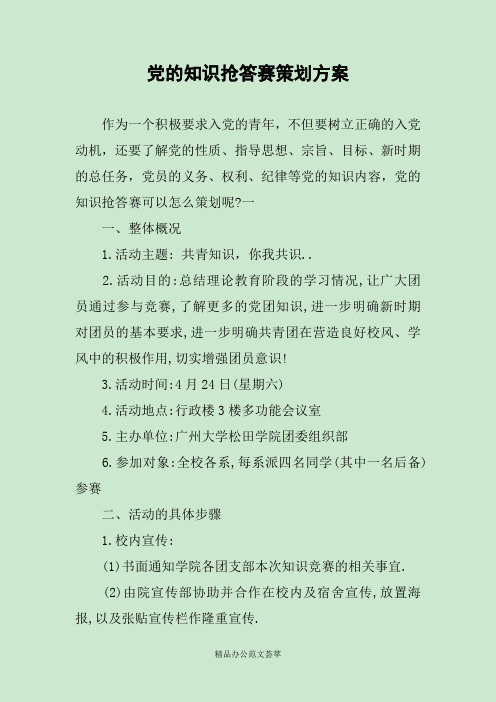 党的知识抢答赛策划方案

作为一个积极要求入党的青年，不但要树立正确的入党动机，还要了解党的性质、指导思想、宗旨、目标、新时期的总任务，党员的义务、权利、纪律等党的知识内容，党的知识抢答赛可以怎么策划呢?一

一、整体概况

1.活动主题：共青知识，你我共识..

2.活动目的:总结理论教育阶段的学习情况,让广大团员通过参与竞赛,了解更多的党团知识,进一步明确新时期对团员的基本要求,进一步明确共青团在营造良好校风、学风中的积极作用,切实增强团员意识!

3.活动时间:4月24日(星期六)

4.活动地点:行政楼3楼多功能会议室

5.主办单位:广州大学松田学院团委组织部

6.参加对象:全校各系,每系派四名同学(其中一名后备)参赛

二、活动的具体步骤

1.校内宣传:

(1)书面通知学院各团支部本次知识竞赛的相关事宜.

(2)由院宣传部协助并合作在校内及宿舍宣传,放置海报,以及张贴宣传栏作隆重宣传.

精品办公范文荟萃